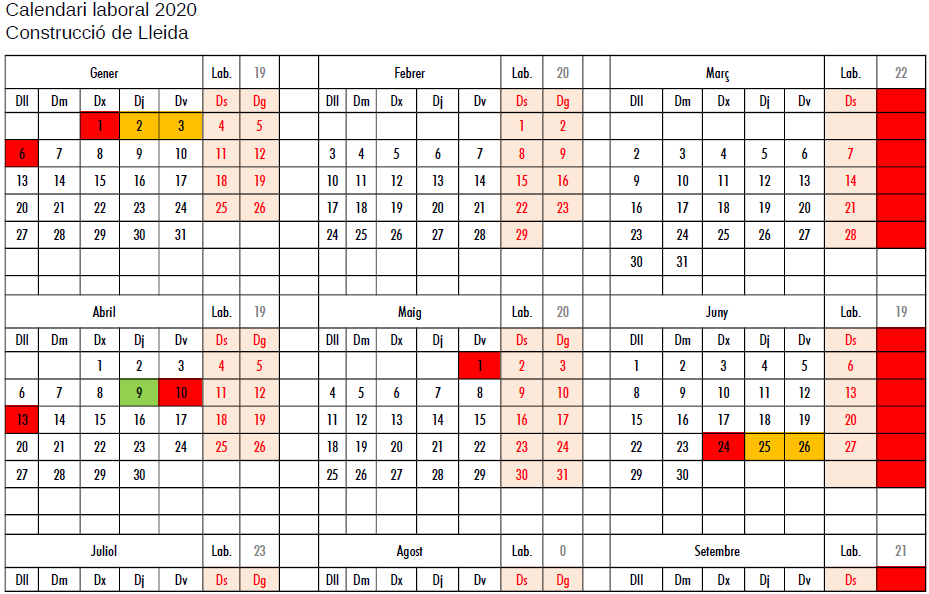 Calendari laboral 2020
Construcció de Lleida

| Gener | | | | | Lab. | 19 |
|---|---|---|---|---|---|---|
| Dll | Dm | Dx | Dj | Dv | Ds | Dg |
| | | 1 | 2 | 3 | 4 | 5 |
| 6 | 7 | 8 | 9 | 10 | 11 | 12 |
| 13 | 14 | 15 | 16 | 17 | 18 | 19 |
| 20 | 21 | 22 | 23 | 24 | 25 | 26 |
| 27 | 28 | 29 | 30 | 31 | | |

| Febrer | | | | | Lab. | 20 |
|---|---|---|---|---|---|---|
| Dll | Dm | Dx | Dj | Dv | Ds | Dg |
| | | | | | 1 | 2 |
| 3 | 4 | 5 | 6 | 7 | 8 | 9 |
| 10 | 11 | 12 | 13 | 14 | 15 | 16 |
| 17 | 18 | 19 | 20 | 21 | 22 | 23 |
| 24 | 25 | 26 | 27 | 28 | 29 | |

| Març | | | | | Lab. | 22 |
|---|---|---|---|---|---|---|
| Dll | Dm | Dx | Dj | Dv | Ds | |
| | | | | | | |
| 2 | 3 | 4 | 5 | 6 | 7 | |
| 9 | 10 | 11 | 12 | 13 | 14 | |
| 16 | 17 | 18 | 19 | 20 | 21 | |
| 23 | 24 | 25 | 26 | 27 | 28 | |
| 30 | 31 | | | | | |

| Abril | | | | | Lab. | 19 |
|---|---|---|---|---|---|---|
| Dll | Dm | Dx | Dj | Dv | Ds | Dg |
| | | 1 | 2 | 3 | 4 | 5 |
| 6 | 7 | 8 | 9 | 10 | 11 | 12 |
| 13 | 14 | 15 | 16 | 17 | 18 | 19 |
| 20 | 21 | 22 | 23 | 24 | 25 | 26 |
| 27 | 28 | 29 | 30 | | | |

| Maig | | | | | Lab. | 20 |
|---|---|---|---|---|---|---|
| Dll | Dm | Dx | Dj | Dv | Ds | Dg |
| | | | | 1 | 2 | 3 |
| 4 | 5 | 6 | 7 | 8 | 9 | 10 |
| 11 | 12 | 13 | 14 | 15 | 16 | 17 |
| 18 | 19 | 20 | 21 | 22 | 23 | 24 |
| 25 | 26 | 27 | 28 | 29 | 30 | 31 |

| Juny | | | | | Lab. | 19 |
|---|---|---|---|---|---|---|
| Dll | Dm | Dx | Dj | Dv | Ds | |
| 1 | 2 | 3 | 4 | 5 | 6 | |
| 8 | 9 | 10 | 11 | 12 | 13 | |
| 15 | 16 | 17 | 18 | 19 | 20 | |
| 22 | 23 | 24 | 25 | 26 | 27 | |
| 29 | 30 | | | | | |

| Juliol | | | | | Lab. | 23 |
|---|---|---|---|---|---|---|
| Dll | Dm | Dx | Dj | Dv | Ds | Dg |

| Agost | | | | | Lab. | 0 |
|---|---|---|---|---|---|---|
| Dll | Dm | Dx | Dj | Dv | Ds | Dg |

| Setembre | | | | | Lab. | 21 |
|---|---|---|---|---|---|---|
| Dll | Dm | Dx | Dj | Dv | Ds | |